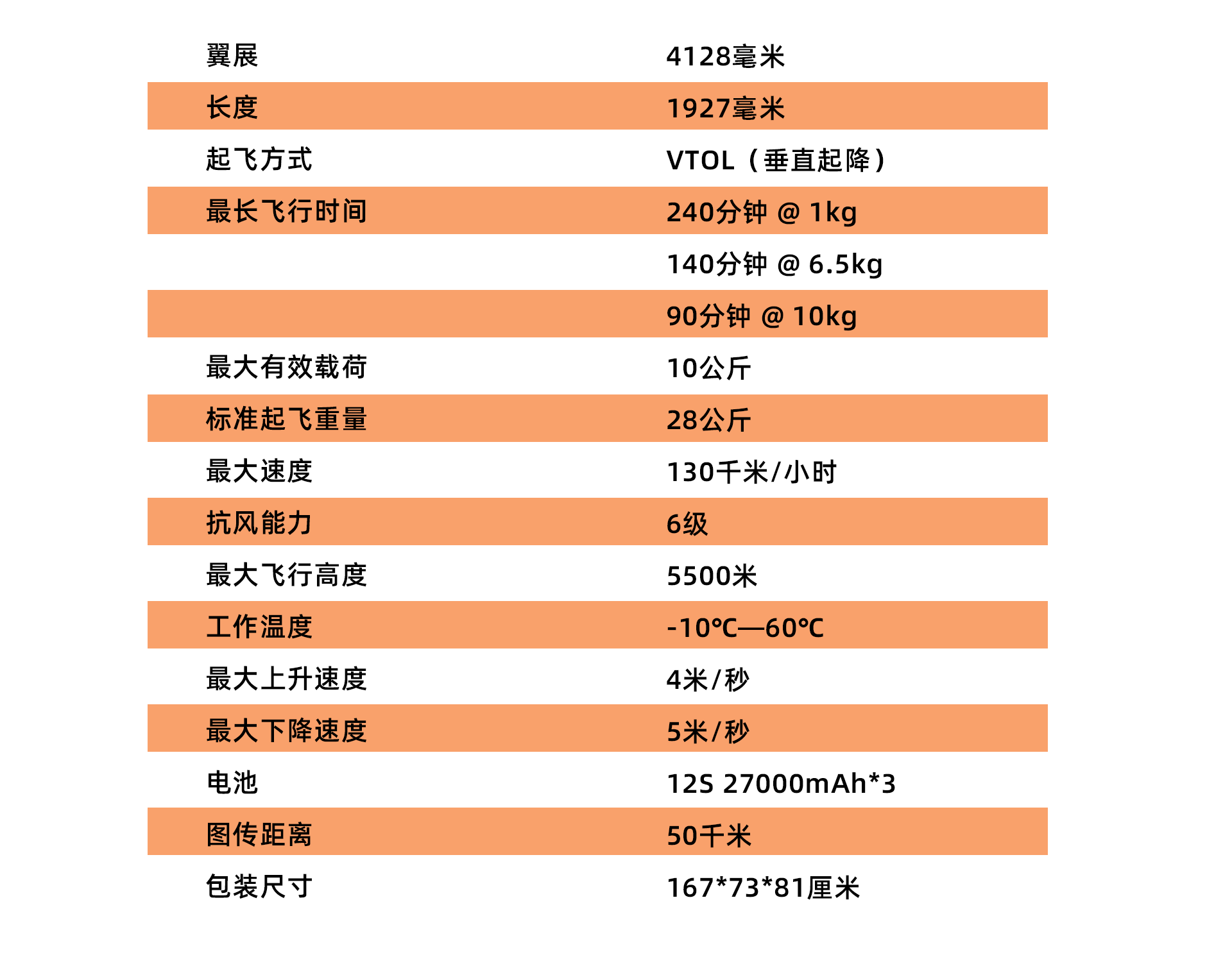 | 翼展 | 4128毫米 |
|---|---|
| 长度 | 1927毫米 |
| 起飞方式 | VTOL（垂直起降） |
| 最长飞行时间 | 240分钟 @ 1kg |
|  | 140分钟 @ 6.5kg |
|  | 90分钟 @ 10kg |
| 最大有效载荷 | 10公斤 |
| 标准起飞重量 | 28公斤 |
| 最大速度 | 130千米/小时 |
| 抗风能力 | 6级 |
| 最大飞行高度 | 5500米 |
| 工作温度 | -10℃—60℃ |
| 最大上升速度 | 4米/秒 |
| 最大下降速度 | 5米/秒 |
| 电池 | 12S 27000mAh*3 |
| 图传距离 | 50千米 |
| 包装尺寸 | 167*73*81厘米 |